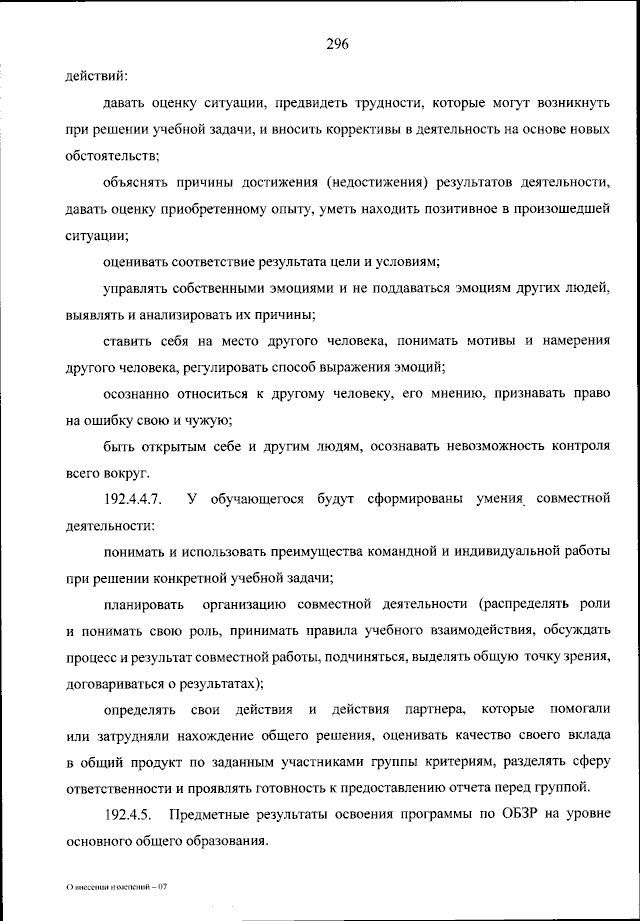 296

действий:

давать оценку ситуации, предвидеть трудности, которые могут возникнуть при решении учебной задачи, и вносить коррективы в деятельность на основе новых обстоятельств;

объяснять причины достижения (недостижения) результатов деятельности, давать оценку приобретенному опыту, уметь находить позитивное в произошедшей ситуации;

оценивать соответствие результата цели и условиям;

управлять собственными эмоциями и не поддаваться эмоциям других людей, выявлять и анализировать их причины;

ставить себя на место другого человека, понимать мотивы и намерения другого человека, регулировать способ выражения эмоций;

осознанно относиться к другому человеку, его мнению, признавать право на ошибку свою и чужую;

быть открытым себе и другим людям, осознавать невозможность контроля всего вокруг.

192.4.4.7. У обучающегося будут сформированы умения совместной деятельности:

понимать и использовать преимущества командной и индивидуальной работы при решении конкретной учебной задачи;

планировать организацию совместной деятельности (распределять роли и понимать свою роль, принимать правила учебного взаимодействия, обсуждать процесс и результат совместной работы, подчиняться, выделять общую точку зрения, договариваться о результатах);

определять свои действия и действия партнера, которые помогали или затрудняли нахождение общего решения, оценивать качество своего вклада в общий продукт по заданным участниками группы критериям, разделять сферу ответственности и проявлять готовность к предоставлению отчета перед группой.

192.4.5. Предметные результаты освоения программы по ОБЗР на уровне основного общего образования.

О внесении изменений – 07